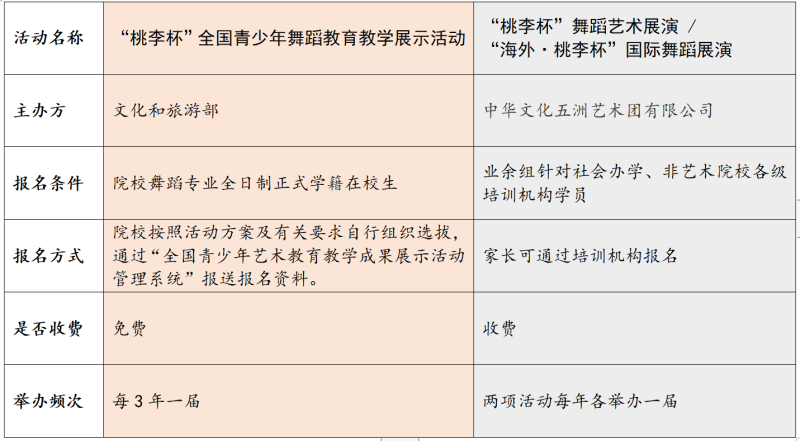 | 活动名称 | “桃李杯”全国青少年舞蹈教育教学展示活动 | “桃李杯”舞蹈艺术展演 / “海外·桃李杯”国际舞蹈展演 |
|---|---|---|
| 主办方 | 文化和旅游部 | 中华文化五洲艺术团有限公司 |
| 报名条件 | 院校舞蹈专业全日制正式学籍在校生 | 业余组针对社会办学、非艺术院校各级培训机构学员 |
| 报名方式 | 院校按照活动方案及有关要求自行组织选拔，通过“全国青少年艺术教育教学成果展示活动管理系统”报送报名资料。 | 家长可通过培训机构报名 |
| 是否收费 | 免费 | 收费 |
| 举办频次 | 每3年一届 | 两项活动每年各举办一届 |